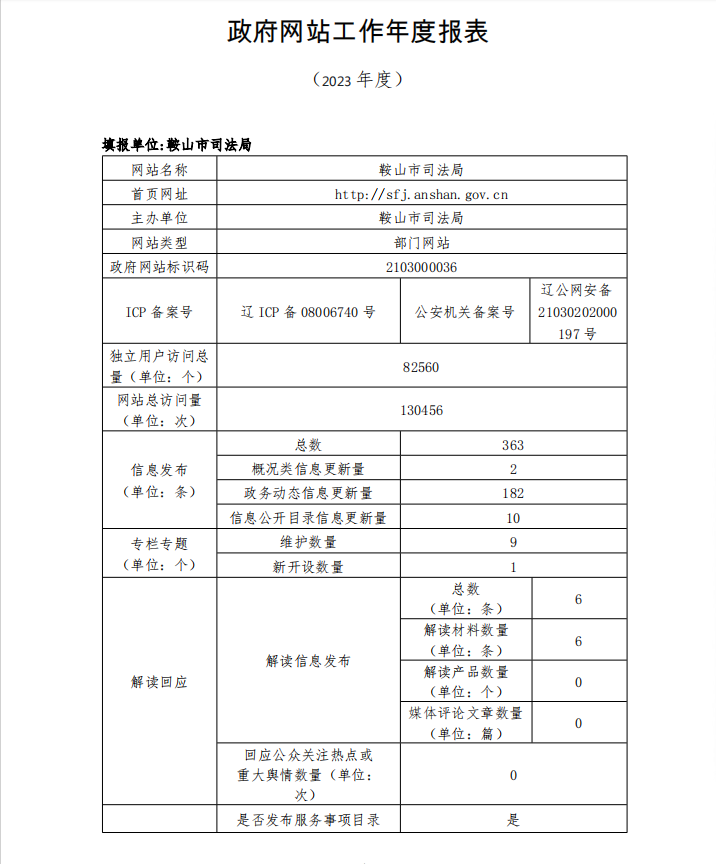 政府网站工作年度报表

（2023 年度）

填报单位:鞍山市司法局

| 网站名称 | 鞍山市司法局 | | |
|---|---|---|---|
| 首页网址 | http://sfj.anshan.gov.cn | | |
| 主办单位 | 鞍山市司法局 | | |
| 网站类型 | 部门网站 | | |
| 政府网站标识码 | 2103000036 | | |
| ICP 备案号 | 辽 ICP 备 08006740 号 | 公安机关备案号 | 辽公网安备 21030202000197 号 |
| 独立用户访问总量（单位：个） | 82560 | | |
| 网站总访问量（单位：次） | 130456 | | |
| 信息发布（单位：条） | 总数 | 363 | |
| | 概况类信息更新量 | 2 | |
| | 政务动态信息更新量 | 182 | |
| | 信息公开目录信息更新量 | 10 | |
| 专栏专题（单位：个） | 维护数量 | 9 | |
| | 新开设数量 | 1 | |
| 解读回应 | 解读信息发布 | 总数（单位：条） | 6 |
| | | 解读材料数量（单位：条） | 6 |
| | | 解读产品数量（单位：个） | 0 |
| | | 媒体评论文章数量（单位：篇） | 0 |
| | 回应公众关注热点或重大舆情数量（单位：次） | 0 | |
| | 是否发布服务事项目录 | 是 | |